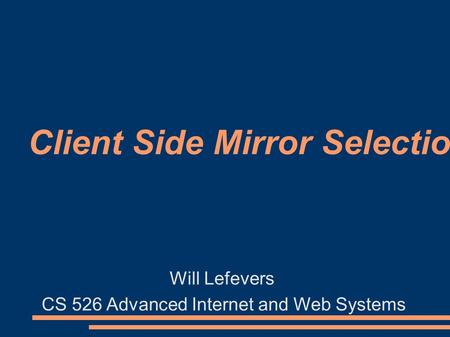 Client Side Mirror Selectio

Will Lefevers
CS 526 Advanced Internet and Web Systems